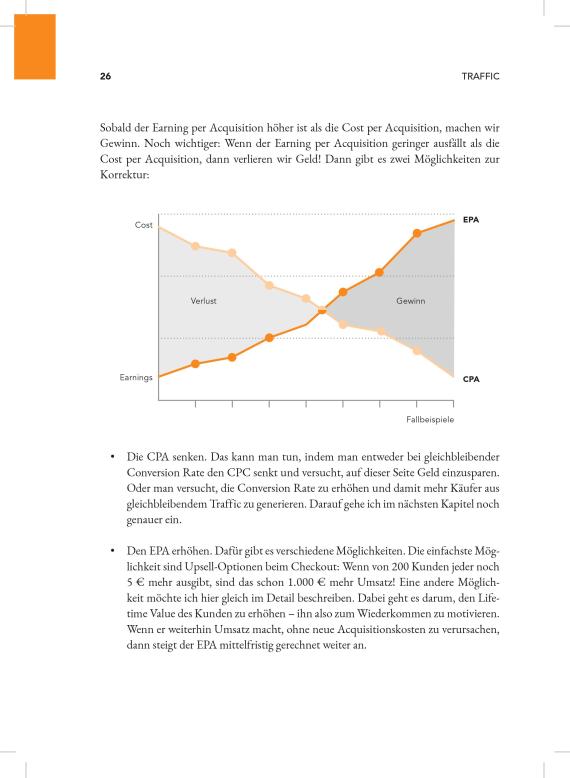 26

TRAFFIC

Sobald der Earning per Acquisition höher ist als die Cost per Acquisition, machen wir Gewinn. Noch wichtiger: Wenn der Earning per Acquisition geringer ausfällt als die Cost per Acquisition, dann verlieren wir Geld! Dann gibt es zwei Möglichkeiten zur Korrektur:

Cost

EPA

Verlust

Gewinn

Earnings

CPA

Fallbeispiele

• Die CPA senken. Das kann man tun, indem man entweder bei gleichbleibender Conversion Rate den CPC senkt und versucht, auf dieser Seite Geld einzusparen. Oder man versucht, die Conversion Rate zu erhöhen und damit mehr Käufer aus gleichbleibendem Traffic zu generieren. Darauf gehe ich im nächsten Kapitel noch genauer ein.

• Den EPA erhöhen. Dafür gibt es verschiedene Möglichkeiten. Die einfachste Möglichkeit sind Upsell-Optionen beim Checkout: Wenn von 200 Kunden jeder noch 5 € mehr ausgibt, sind das schon 1.000 € mehr Umsatz! Eine andere Möglichkeit möchte ich hier gleich im Detail beschreiben. Dabei geht es darum, den Lifetime Value des Kunden zu erhöhen – ihn also zum Wiederkommen zu motivieren. Wenn er weiterhin Umsatz macht, ohne neue Acquisitionskosten zu verursachen, dann steigt der EPA mittelfristig gerechnet weiter an.